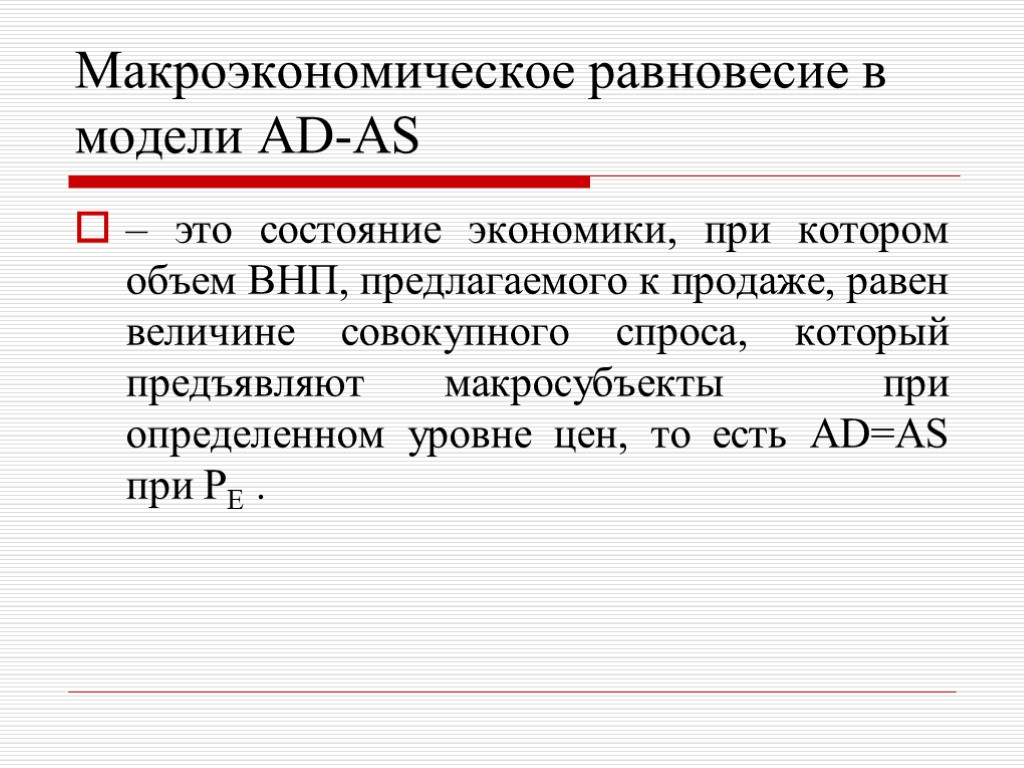 Макроэкономическое равновесие в модели AD-AS

– это состояние экономики, при котором объем ВНП, предлагаемого к продаже, равен величине совокупного спроса, который предъявляют макросубъекты при определенном уровне цен, то есть AD=AS при $P_E$ .